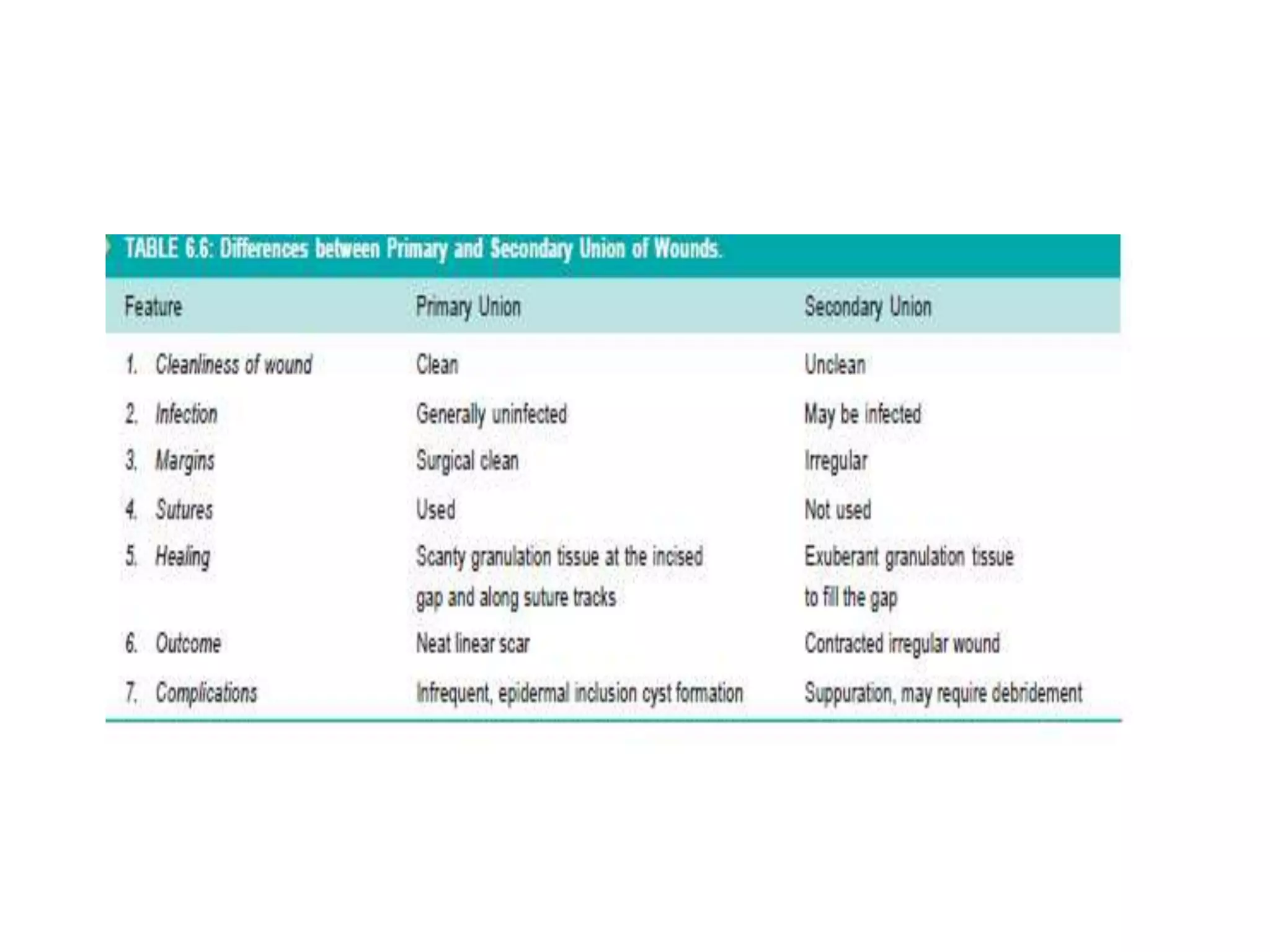 TABLE 6.6: Differences between Primary and Secondary Union of Wounds.

| Feature | Primary Union | Secondary Union |
|---|---|---|
| 1. Cleanliness of wound | Clean | Unclean |
| 2. Infection | Generally uninfected | May be infected |
| 3. Margins | Surgical clean | Irregular |
| 4. Sutures | Used | Not used |
| 5. Healing | Scanty granulation tissue at the incised gap and along suture tracks | Exuberant granulation tissue to fill the gap |
| 6. Outcome | Neat linear scar | Contracted irregular wound |
| 7. Complications | Infrequent, epidermal inclusion cyst formation | Suppuration, may require debridement |